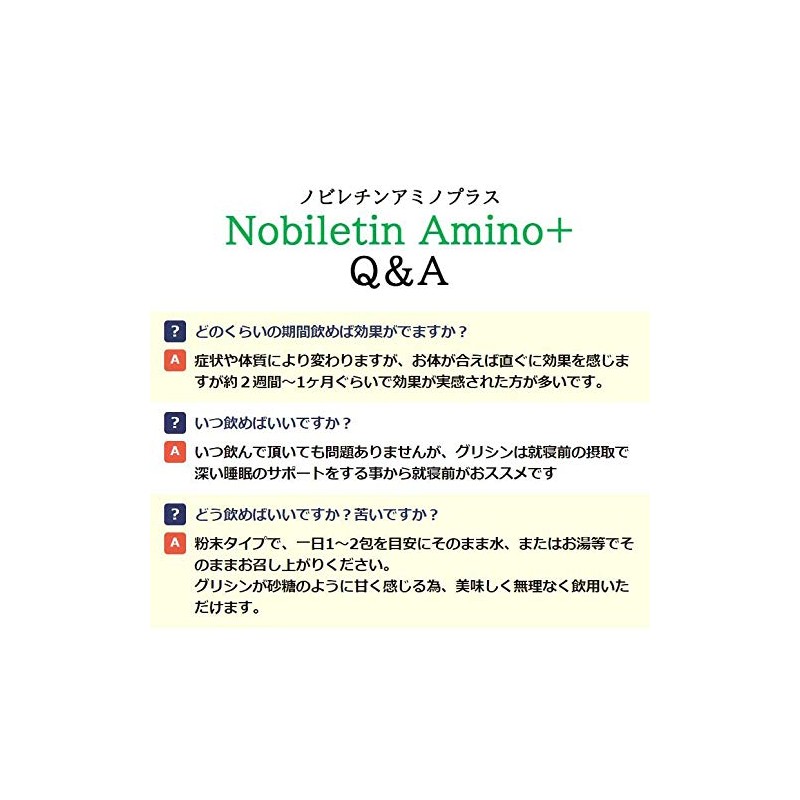 ノビレチンアミノプラス
Nobiletin Amino+
Q&A

? どのくらいの期間飲めば効果がでますか？

A 症状や体質により変わりますが、お体が合えば直ぐに効果を感じますが約２週間～1ヶ月ぐらいで効果が実感された方が多いです。

? いつ飲めばいいですか？

A いつ飲んで頂いても問題ありませんが、グリシンは就寝前の摂取で深い睡眠のサポートをする事から就寝前がおススメです

? どう飲めばいいですか？苦いですか？

A 粉末タイプで、一日1～2包を目安にそのまま水、またはお湯等でそのままお召し上がりください。
グリシンが砂糖のように甘く感じる為、美味しく無理なく飲用いただけます。